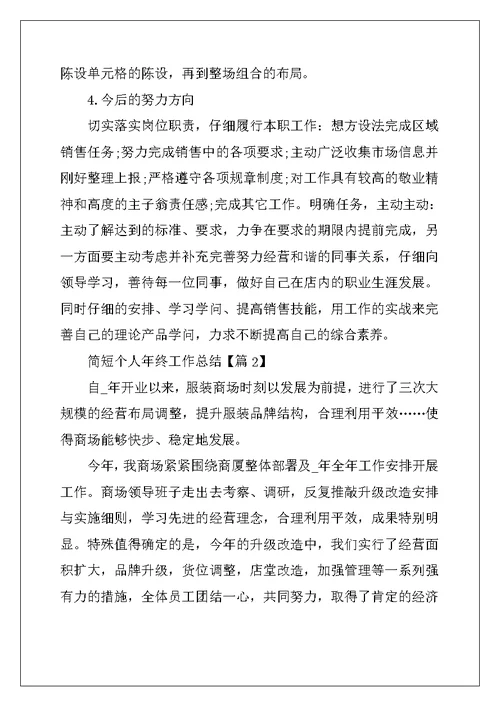 陈设单元格的陈设，再到整场组合的布局。

4.今后的努力方向

切实落实岗位职责，仔细履行本职工作：想方设法完成区域销售任务;努力完成销售中的各项要求;主动广泛收集市场信息并刚好整理上报;严格遵守各项规章制度;对工作具有较高的敬业精神和高度的主子翁责任感;完成其它工作。明确任务，主动主动：主动了解达到的标准、要求，力争在要求的期限内提前完成，另一方面要主动考虑并补充完善努力经营和谐的同事关系，仔细向领导学习，善待每一位同事，做好自己在店内的职业生涯发展。同时仔细的安排、学习学问、提高销售技能，用工作的实战来完善自己的理论产品学问，力求不断提高自己的综合素养。

简短个人年终工作总结【篇 2】

自_年开业以来，服装商场时刻以发展为前提，进行了三次大规模的经营布局调整，提升服装品牌结构，合理利用平效……使得商场能够快步、稳定地发展。

今年，我商场紧紧围绕商厦整体部署及_年全年工作安排开展工作。商场领导班子走出去考察、调研，反复推敲升级改造安排与实施细则，学习先进的经营理念，合理利用平效，成果特别明显。特殊值得确定的是，今年的升级改造中，我们实行了经营面积扩大，品牌升级，货位调整，店堂改造，加强管理等一系列强有力的措施，全体员工团结一心，共同努力，取得了肯定的经济